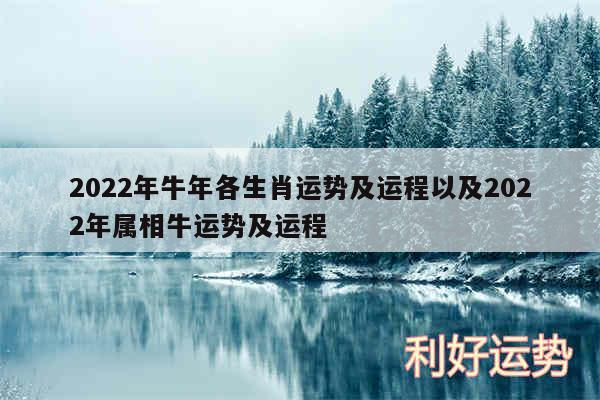 2022年牛年各生肖运势及运程以及2022年属相牛运势及运程

利好运势